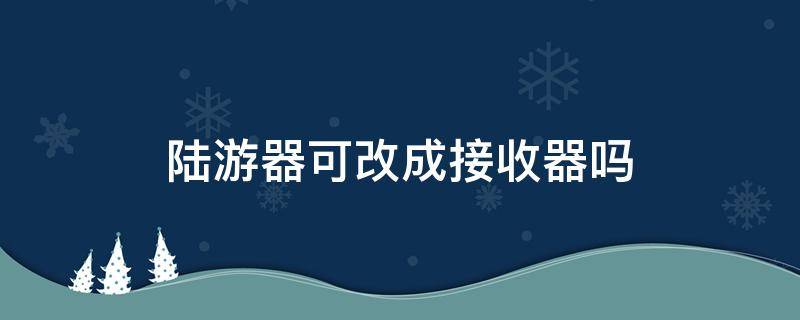 陆游器可改成接收器吗